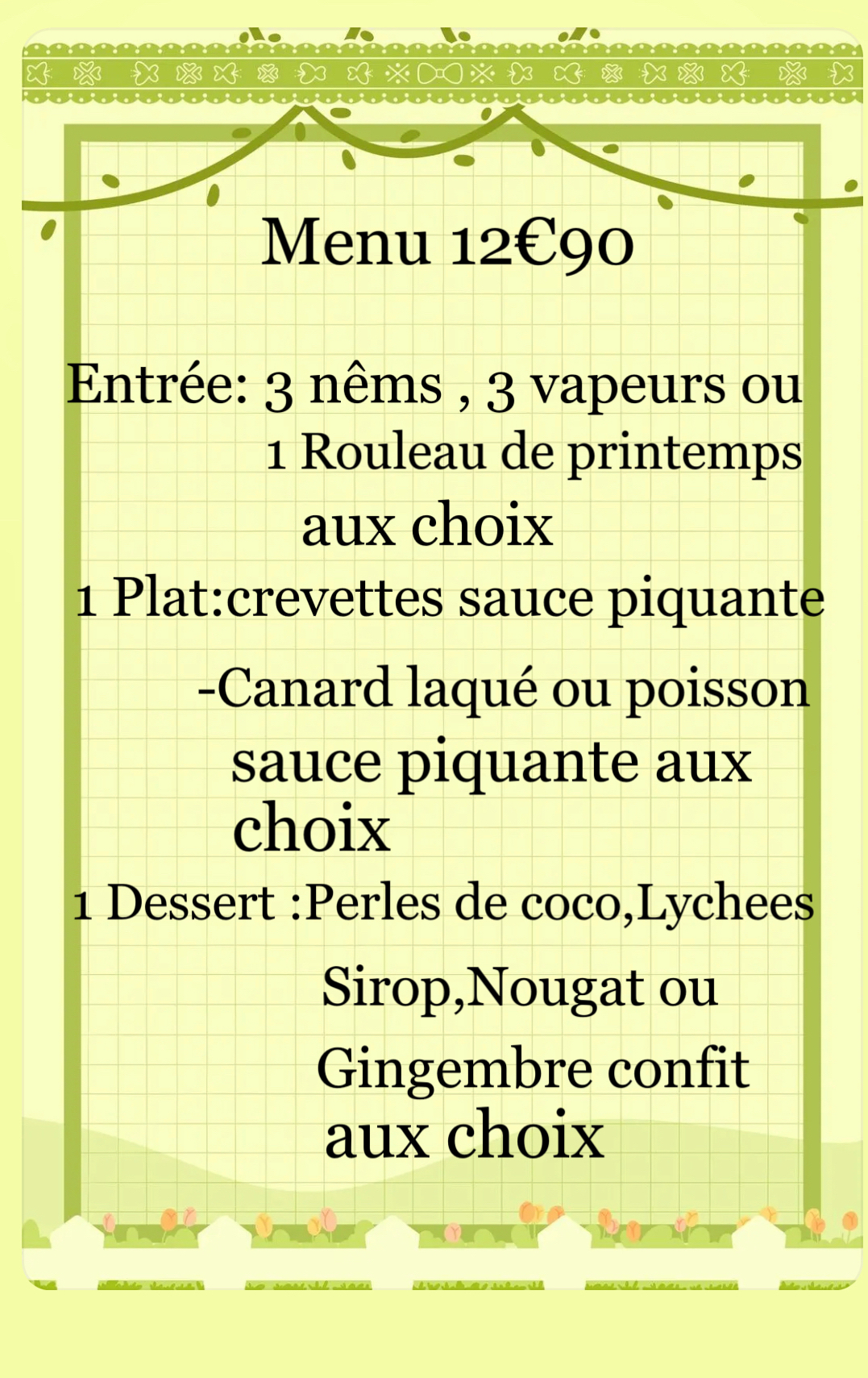 Menu 12€90

Entrée: 3 nêms , 3 vapeurs ou 1 Rouleau de printemps aux choix

1 Plat:crevettes sauce piquante -Canard laqué ou poisson sauce piquante aux choix

1 Dessert :Perles de coco,Lychees Sirop,Nougat ou Gingembre confit aux choix